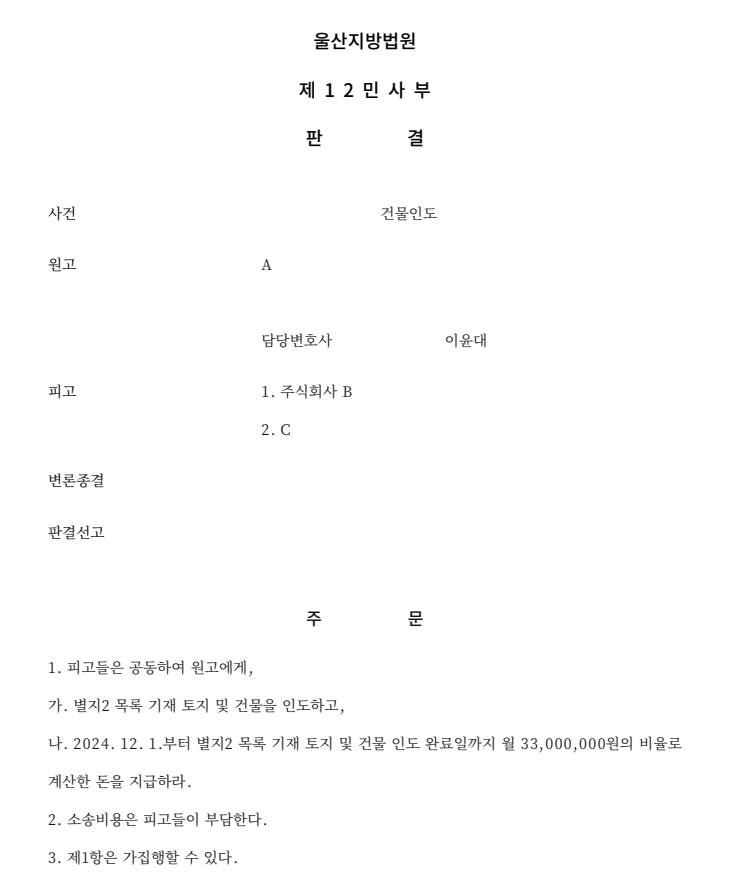 울산지방법원

제 1 2 민 사 부

판 결

사건 건물인도

원고 A

담당변호사 이윤대

피고 1. 주식회사 B

2. C

변론종결

판결선고

주 문

1. 피고들은 공동하여 원고에게,

가. 별지2 목록 기재 토지 및 건물을 인도하고,

나. 2024. 12. 1.부터 별지2 목록 기재 토지 및 건물 인도 완료일까지 월 33,000,000원의 비율로 계산한 돈을 지급하라.

2. 소송비용은 피고들이 부담한다.

3. 제1항은 가집행할 수 있다.